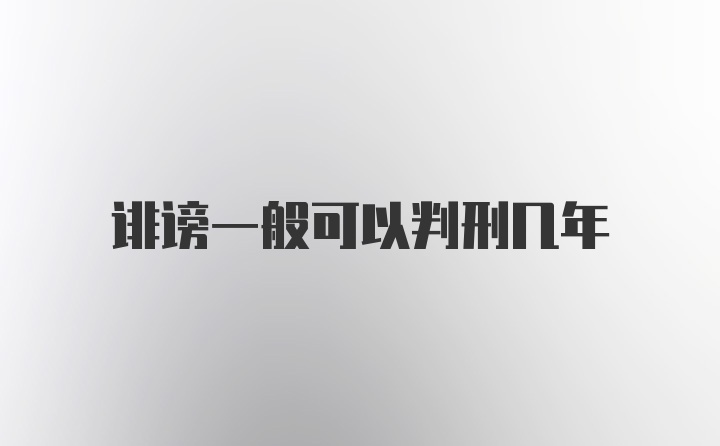 诽谤一般可以判刑几年